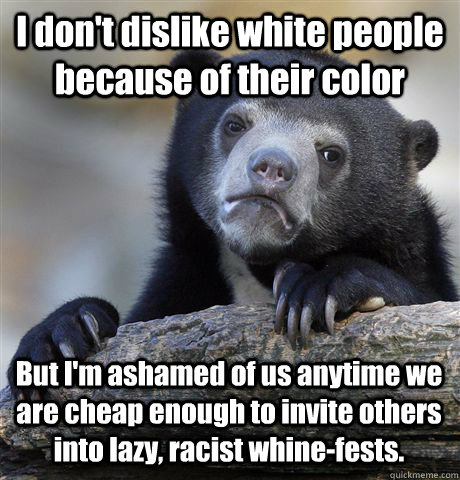 I don't dislike white people because of their color

But I'm ashamed of us anytime we are cheap enough to invite others into lazy, racist whine-fests.

quickmeme.com